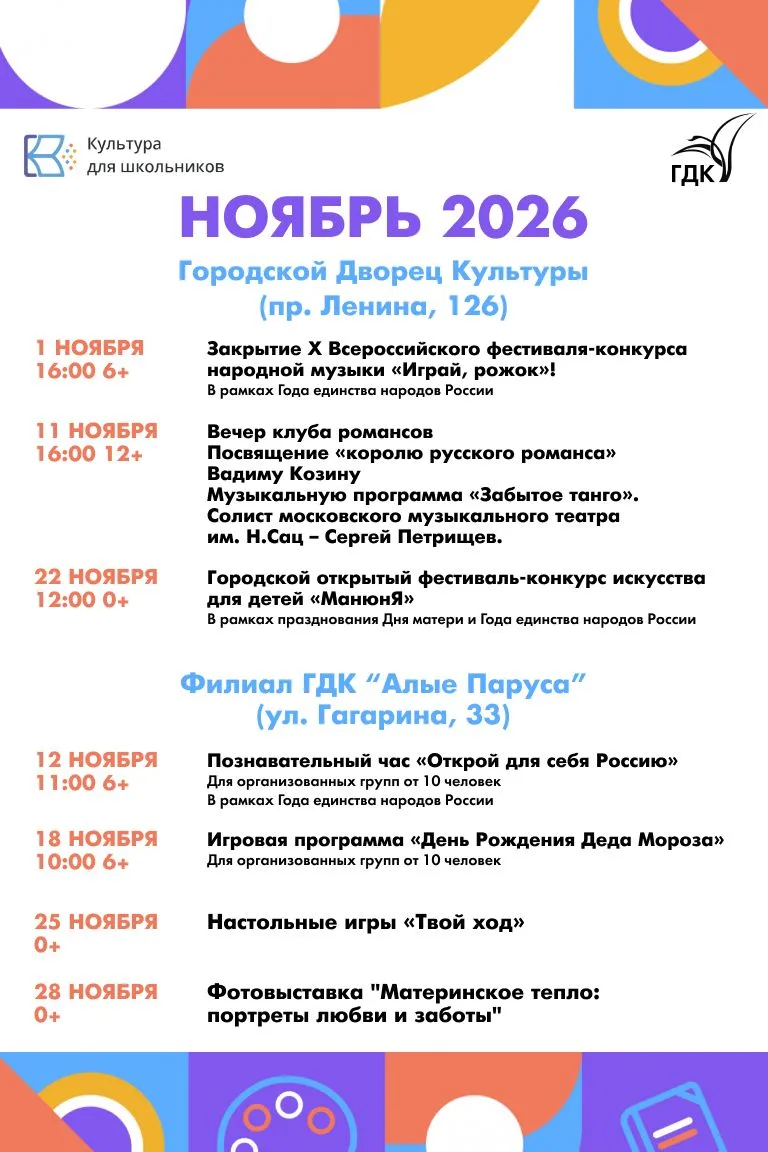 Культура
для школьников

ГДК

НОЯБРЬ 2026

Городской Дворец Культуры
(пр. Ленина, 126)

1 НОЯБРЯ
16:00 6+

Закрытие X Всероссийского фестиваля-конкурса народной музыки «Играй, рожок»!
В рамках Года единства народов России

11 НОЯБРЯ
16:00 12+

Вечер клуба романсов
Посвящение «королю русского романса» Вадиму Козину
Музыкальную программа «Забытое танго».
Солист московского музыкального театра им. Н.Сац – Сергей Петрищев.

22 НОЯБРЯ
12:00 0+

Городской открытый фестиваль-конкурс искусства для детей «МанюнЯ»
В рамках празднования Дня матери и Года единства народов России

Филиал ГДК "Алые Паруса"
(ул. Гагарина, 33)

12 НОЯБРЯ
11:00 6+

Познавательный час «Открой для себя Россию»
Для организованных групп от 10 человек
В рамках Года единства народов России

18 НОЯБРЯ
10:00 6+

Игровая программа «День Рождения Деда Мороза»
Для организованных групп от 10 человек

25 НОЯБРЯ
0+

Настольные игры «Твой ход»

28 НОЯБРЯ
0+

Фотовыставка "Материнское тепло: портреты любви и заботы"